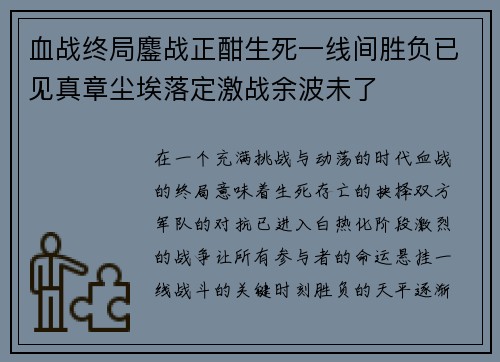 血战终局鏖战正酣生死一线间胜负已见真章尘埃落定激战余波未了

在一个充满挑战与动荡的时代血战的终局意味着生死存亡的抉择双方军队的对抗已进入白热化阶段激烈的战争让所有参与者的命运悬挂一线战斗的关键时刻胜负的天平逐渐